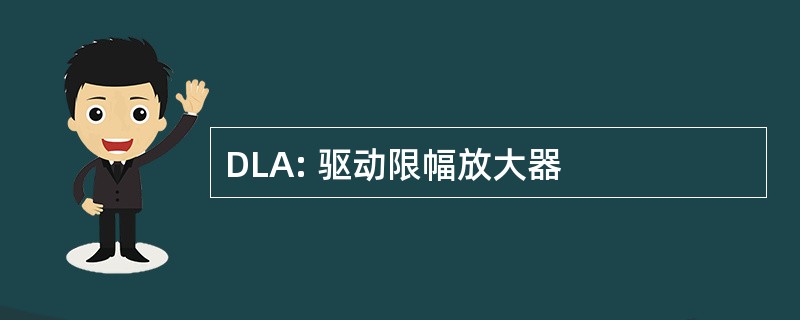 DLA: 驱动限幅放大器